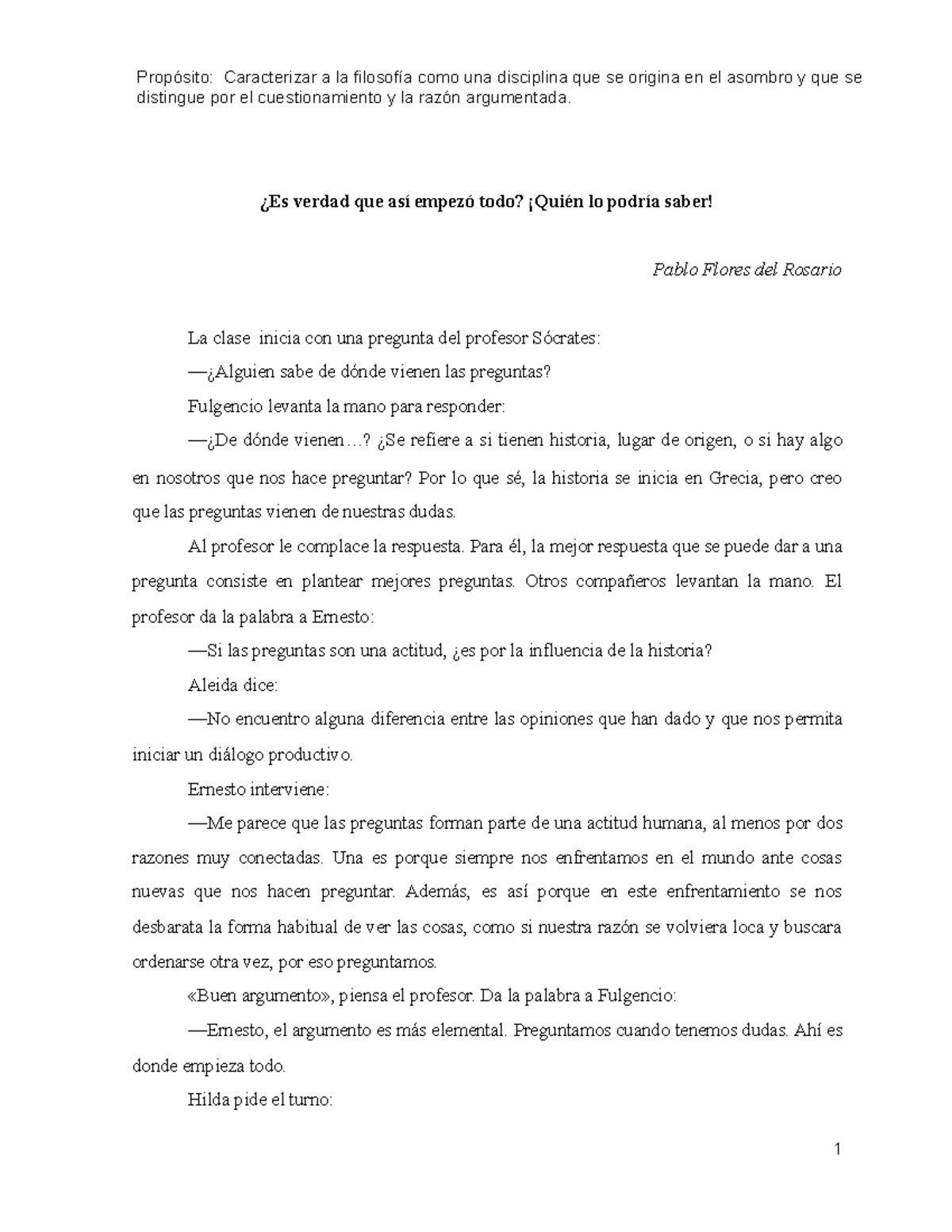 Propósito: Caracterizar a la filosofía como una disciplina que se origina en el asombro y que se distingue por el cuestionamiento y la razón argumentada.

¿Es verdad que así empezó todo? ¡Quién lo podría saber!

Pablo Flores del Rosario

La clase inicia con una pregunta del profesor Sócrates:

—¿Alguien sabe de dónde vienen las preguntas?

Fulgencio levanta la mano para responder:

—¿De dónde vienen…? ¿Se refiere a si tienen historia, lugar de origen, o si hay algo en nosotros que nos hace preguntar? Por lo que sé, la historia se inicia en Grecia, pero creo que las preguntas vienen de nuestras dudas.

Al profesor le complace la respuesta. Para él, la mejor respuesta que se puede dar a una pregunta consiste en plantear mejores preguntas. Otros compañeros levantan la mano. El profesor da la palabra a Ernesto:

—Si las preguntas son una actitud, ¿es por la influencia de la historia?

Aleida dice:

—No encuentro alguna diferencia entre las opiniones que han dado y que nos permita iniciar un diálogo productivo.

Ernesto interviene:

—Me parece que las preguntas forman parte de una actitud humana, al menos por dos razones muy conectadas. Una es porque siempre nos enfrentamos en el mundo ante cosas nuevas que nos hacen preguntar. Además, es así porque en este enfrentamiento se nos desbarata la forma habitual de ver las cosas, como si nuestra razón se volviera loca y buscara ordenarse otra vez, por eso preguntamos.

«Buen argumento», piensa el profesor. Da la palabra a Fulgencio:

—Ernesto, el argumento es más elemental. Preguntamos cuando tenemos dudas. Ahí es donde empieza todo.

Hilda pide el turno:

1